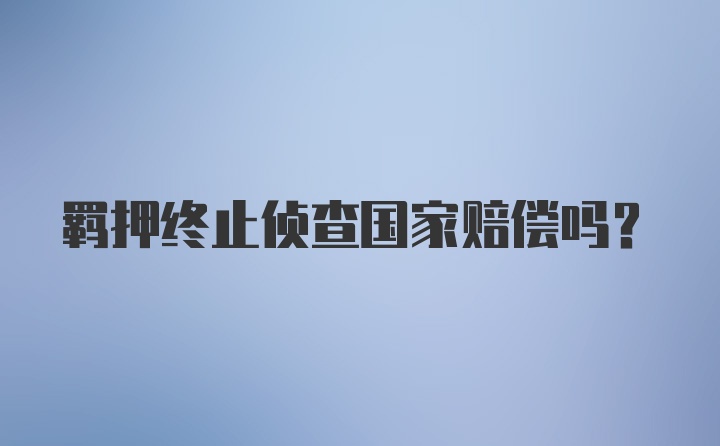 羁押终止侦查国家赔偿吗？